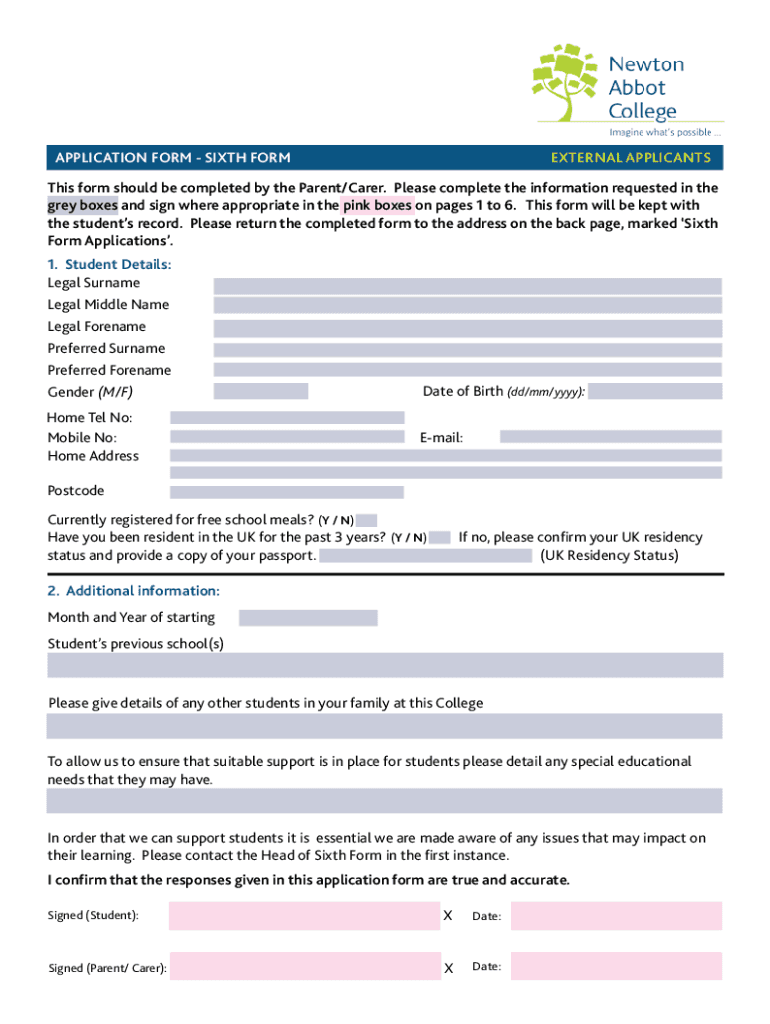 Newton Abbot College

Imagine what's possible ...

APPLICATION FORM - SIXTH FORM

EXTERNAL APPLICANTS

This form should be completed by the Parent/Carer. Please complete the information requested in the grey boxes and sign where appropriate in the pink boxes on pages 1 to 6. This form will be kept with the student's record. Please return the completed form to the address on the back page, marked 'Sixth Form Applications'.

1. Student Details:
Legal Surname
Legal Middle Name
Legal Forename
Preferred Surname
Preferred Forename
Gender (M/F)
Date of Birth (dd/mm/yyyy):

Home Tel No:
Mobile No:
E-mail:
Home Address

Postcode

Currently registered for free school meals? (Y / N)
Have you been resident in the UK for the past 3 years? (Y / N) If no, please confirm your UK residency status and provide a copy of your passport. (UK Residency Status)

2. Additional information:
Month and Year of starting
Student's previous school(s)

Please give details of any other students in your family at this College

To allow us to ensure that suitable support is in place for students please detail any special educational needs that they may have.

In order that we can support students it is essential we are made aware of any issues that may impact on their learning. Please contact the Head of Sixth Form in the first instance.

I confirm that the responses given in this application form are true and accurate.

Signed (Student): X Date:

Signed (Parent/ Carer): X Date: